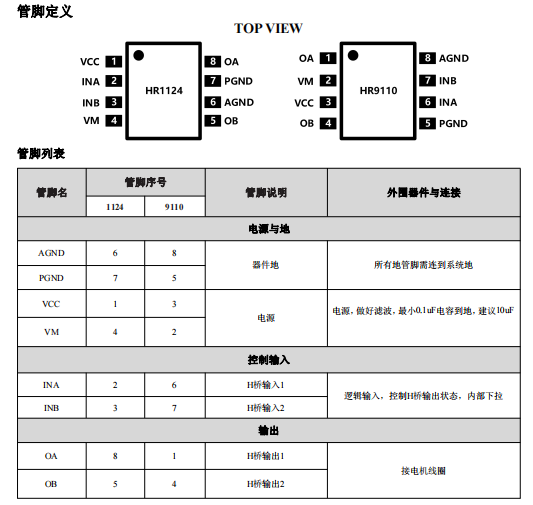 管脚定义

TOP VIEW

VCC 1
INA 2
INB 3
VM 4
HR1124
8 OA
7 PGND
6 AGND
5 OB

OA 1
VM 2
VCC 3
OB 4
HR9110
8 AGND
7 INB
6 INA
5 PGND

管脚列表

| 管脚名 | 管脚序号 1124 | 管脚序号 9110 | 管脚说明 | 外围器件与连接 |
|---|---|---|---|---|
| 电源与地 | | | | |
| AGND | 6 | 8 | 器件地 | 所有地管脚需连到系统地 |
| PGND | 7 | 5 | 器件地 | 所有地管脚需连到系统地 |
| VCC | 1 | 3 | 电源 | 电源，做好滤波，最小0.1uF电容到地，建议10uF |
| VM | 4 | 2 | 电源 | 电源，做好滤波，最小0.1uF电容到地，建议10uF |
| 控制输入 | | | | |
| INA | 2 | 6 | H桥输入1 | 逻辑输入，控制H桥输出状态，内部下拉 |
| INB | 3 | 7 | H桥输入2 | 逻辑输入，控制H桥输出状态，内部下拉 |
| 输出 | | | | |
| OA | 8 | 1 | H桥输出1 | 接电机线圈 |
| OB | 5 | 4 | H桥输出2 | 接电机线圈 |